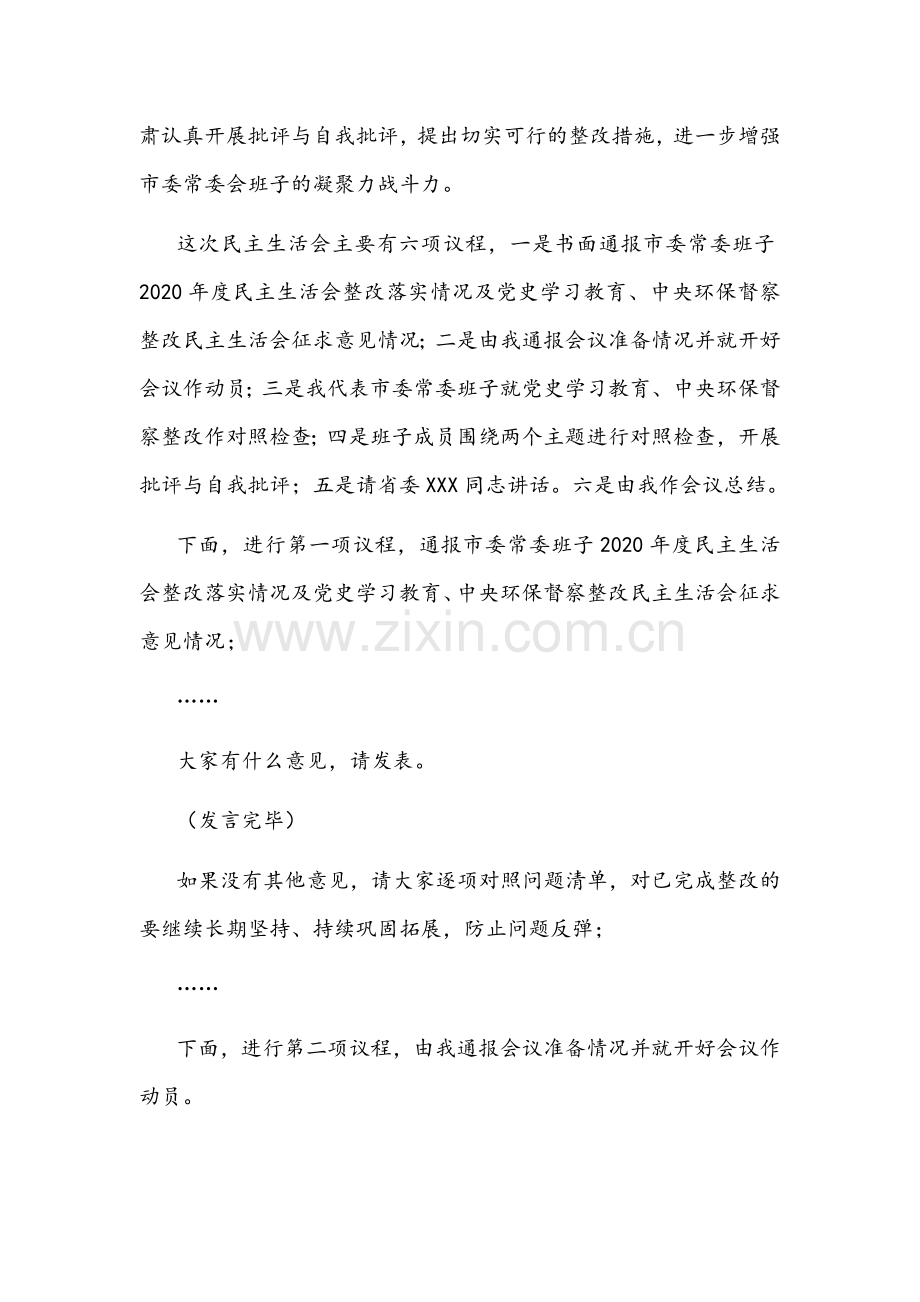 肃认真开展批评与自我批评，提出切实可行的整改措施，进一步增强市委常委会班子的凝聚力战斗力。

这次民主生活会主要有六项议程，一是书面通报市委常委班子2020年度民主生活会整改落实情况及党史学习教育、中央环保督察整改民主生活会征求意见情况；二是由我通报会议准备情况并就开好会议作动员；三是我代表市委常委班子就党史学习教育、中央环保督察整改作对照检查；四是班子成员围绕两个主题进行对照检查，开展批评与自我批评；五是请省委XXX同志讲话。六是由我作会议总结。

下面，进行第一项议程，通报市委常委班子2020年度民主生活会整改落实情况及党史学习教育、中央环保督察整改民主生活会征求意见情况；

……

大家有什么意见，请发表。

（发言完毕）

如果没有其他意见，请大家逐项对照问题清单，对已完成整改的要继续长期坚持、持续巩固拓展，防止问题反弹；

……

下面，进行第二项议程，由我通报会议准备情况并就开好会议作动员。

www.zixin.com.cn